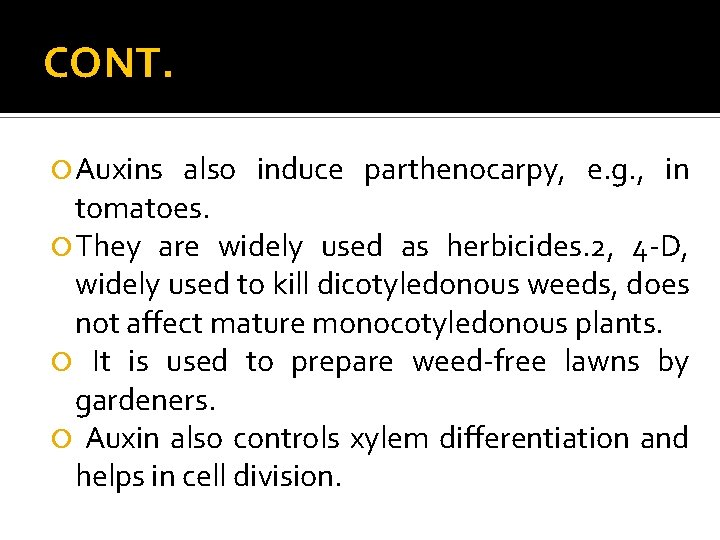 CONT.

Auxins also induce parthenocarpy, e.g., in tomatoes.

They are widely used as herbicides.2, 4-D, widely used to kill dicotyledonous weeds, does not affect mature monocotyledonous plants.

It is used to prepare weed-free lawns by gardeners.

Auxin also controls xylem differentiation and helps in cell division.